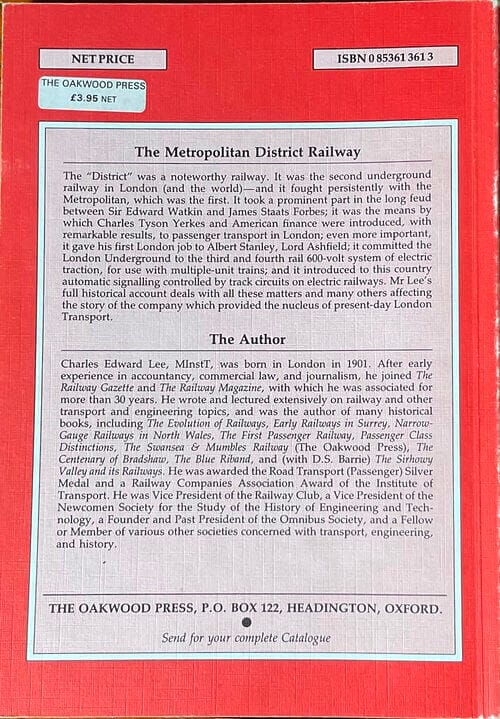 NET PRICE

ISBN 0 85361 361 3

THE OAKWOOD PRESS
£3.95 NET

The Metropolitan District Railway

The "District" was a noteworthy railway. It was the second underground railway in London (and the world)—and it fought persistently with the Metropolitan, which was the first. It took a prominent part in the long feud between Sir Edward Watkin and James Staats Forbes; it was the means by which Charles Tyson Yerkes and American finance were introduced, with remarkable results, to passenger transport in London; even more important, it gave his first London job to Albert Stanley, Lord Ashfield; it committed the London Underground to the third and fourth rail 600-volt system of electric traction, for use with multiple-unit trains; and it introduced to this country automatic signalling controlled by track circuits on electric railways. Mr Lee's full historical account deals with all these matters and many others affecting the story of the company which provided the nucleus of present-day London Transport.

The Author

Charles Edward Lee, MInstT, was born in London in 1901. After early experience in accountancy, commercial law, and journalism, he joined The Railway Gazette and The Railway Magazine, with which he was associated for more than 30 years. He wrote and lectured extensively on railway and other transport and engineering topics, and was the author of many historical books, including The Evolution of Railways, Early Railways in Surrey, Narrow-Gauge Railways in North Wales, The First Passenger Railway, Passenger Class Distinctions, The Swansea & Mumbles Railway (The Oakwood Press), The Centenary of Bradshaw, The Blue Riband, and (with D.S. Barrie) The Sirhowy Valley and its Railways. He was awarded the Road Transport (Passenger) Silver Medal and a Railway Companies Association Award of the Institute of Transport. He was Vice President of the Railway Club, a Vice President of the Newcomen Society for the Study of the History of Engineering and Technology, a Founder and Past President of the Omnibus Society, and a Fellow or Member of various other societies concerned with transport, engineering, and history.

THE OAKWOOD PRESS, P.O. BOX 122, HEADINGTON, OXFORD.

Send for your complete Catalogue